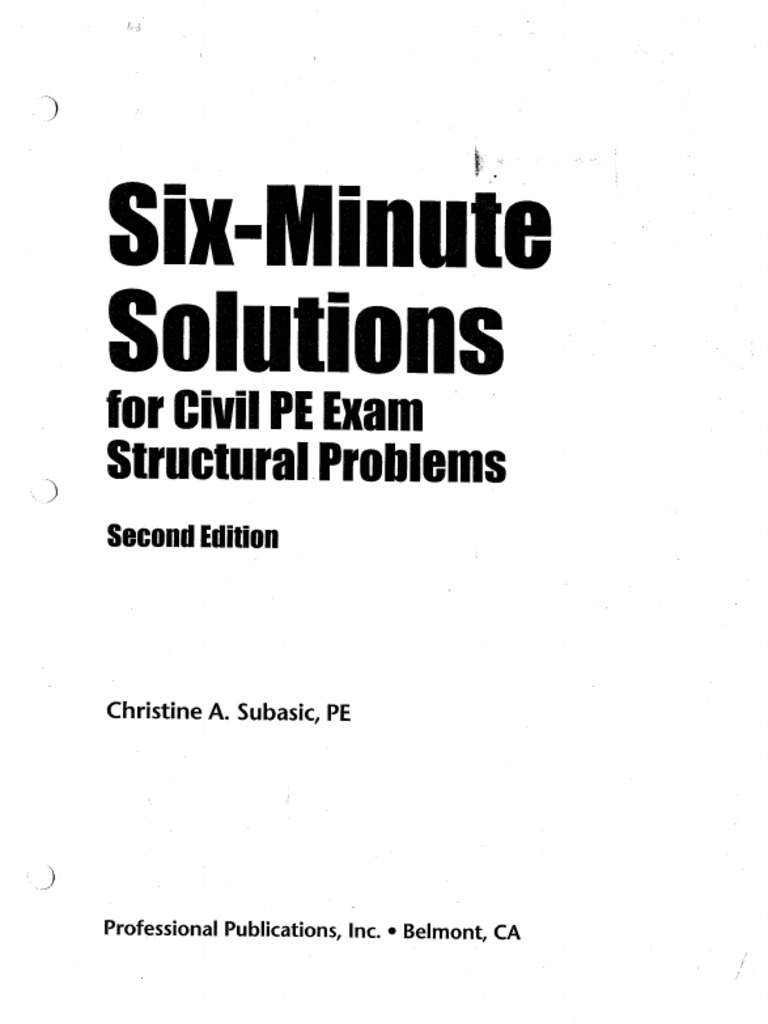 Six-Minute Solutions
for Civil PE Exam Structural Problems

Second Edition

Christine A. Subasic, PE

Professional Publications, Inc. • Belmont, CA